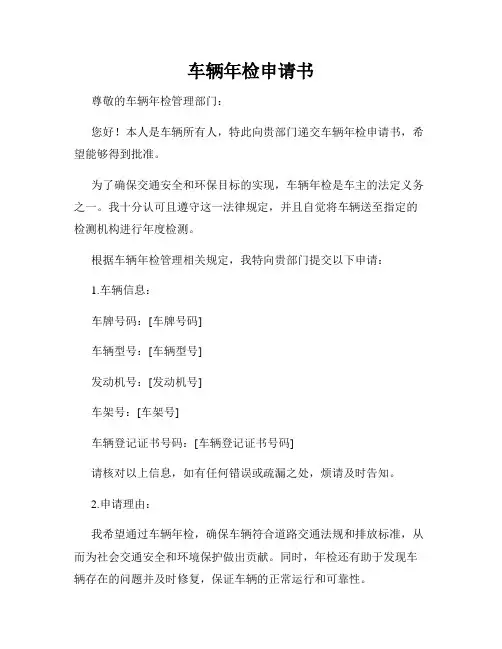 车辆年检申请书

尊敬的车辆年检管理部门：

您好！本人是车辆所有人，特此向贵部门递交车辆年检申请书，希望能够得到批准。

为了确保交通安全和环保目标的实现，车辆年检是车主的法定义务之一。我十分认可且遵守这一法律规定，并且自觉将车辆送至指定的检测机构进行年度检测。

根据车辆年检管理相关规定，我特向贵部门提交以下申请：

1.车辆信息：

车牌号码：[车牌号码]

车辆型号：[车辆型号]

发动机号：[发动机号]

车架号：[车架号]

车辆登记证书号码：[车辆登记证书号码]

请核对以上信息，如有任何错误或疏漏之处，烦请及时告知。

2.申请理由：

我希望通过车辆年检，确保车辆符合道路交通法规和排放标准，从而为社会交通安全和环境保护做出贡献。同时，年检还有助于发现车辆存在的问题并及时修复，保证车辆的正常运行和可靠性。